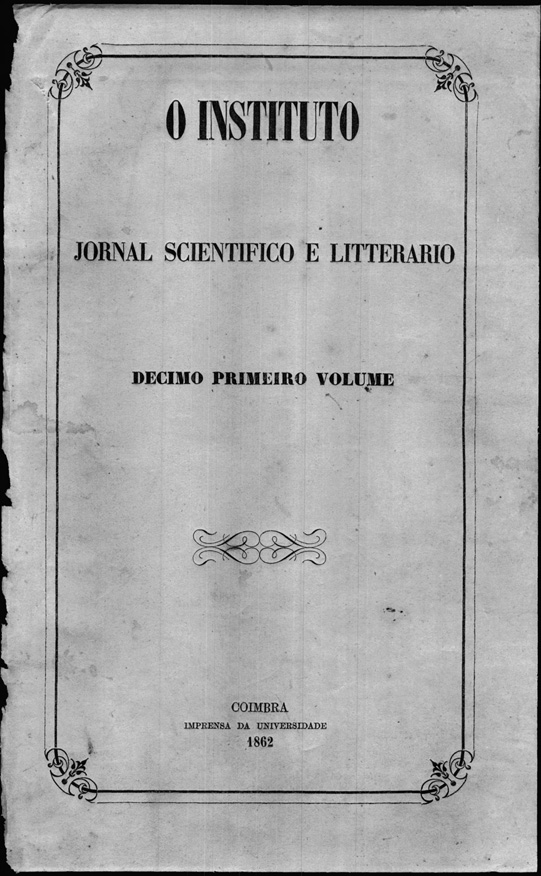 O INSTITUTO

JORNAL SCIENTIFICO E LITTERARIO

DECIMO PRIMEIRO VOLUME

COIMBRA
IMPRENSA DA UNIVERSIDADE
1862